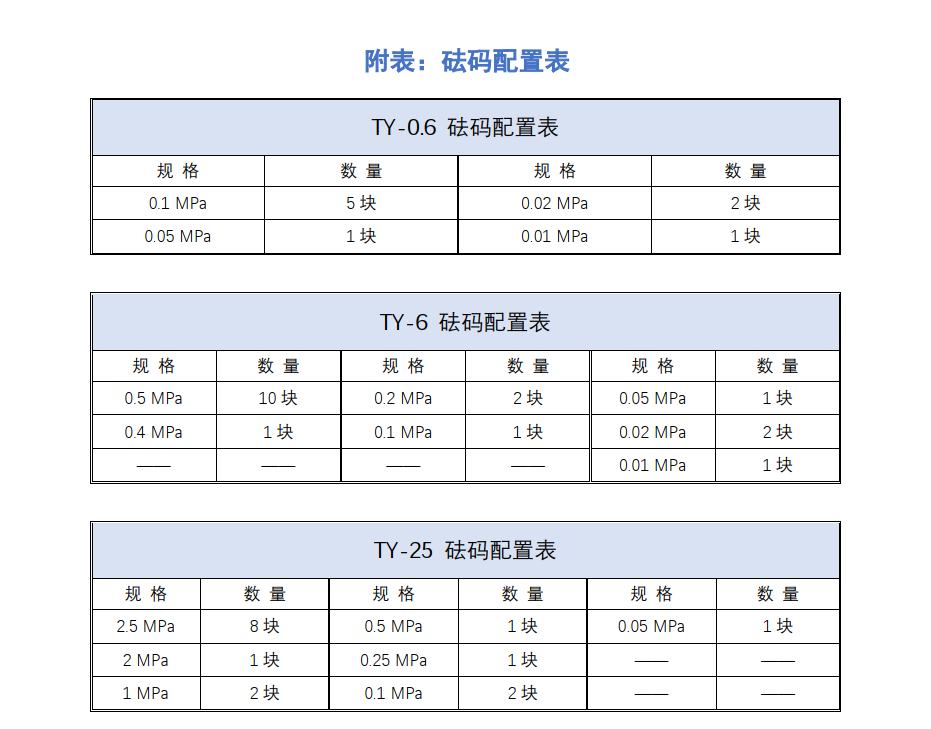 附表：砝码配置表

TY-0.6 砝码配置表

| 规 格 | 数 量 | 规 格 | 数 量 |
|---|---|---|---|
| 0.1 MPa | 5 块 | 0.02 MPa | 2 块 |
| 0.05 MPa | 1 块 | 0.01 MPa | 1 块 |

TY-6 砝码配置表

| 规 格 | 数 量 | 规 格 | 数 量 | 规 格 | 数 量 |
|---|---|---|---|---|---|
| 0.5 MPa | 10 块 | 0.2 MPa | 2 块 | 0.05 MPa | 1 块 |
| 0.4 MPa | 1 块 | 0.1 MPa | 1 块 | 0.02 MPa | 2 块 |
| —— | —— | —— | —— | 0.01 MPa | 1 块 |

TY-25 砝码配置表

| 规 格 | 数 量 | 规 格 | 数 量 | 规 格 | 数 量 |
|---|---|---|---|---|---|
| 2.5 MPa | 8 块 | 0.5 MPa | 1 块 | 0.05 MPa | 1 块 |
| 2 MPa | 1 块 | 0.25 MPa | 1 块 | —— | —— |
| 1 MPa | 2 块 | 0.1 MPa | 2 块 | —— | —— |